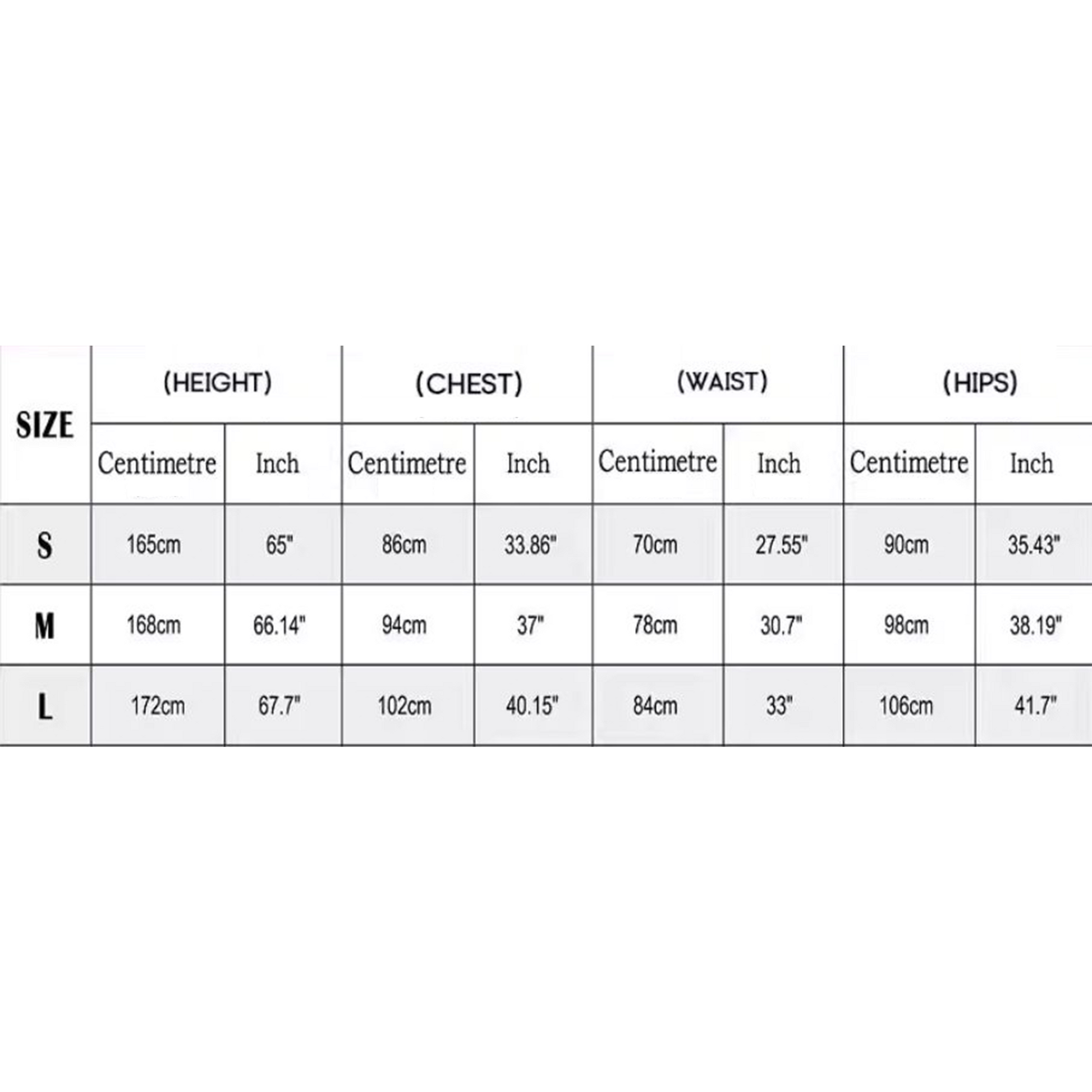 | SIZE | (HEIGHT) | | (CHEST) | | (WAIST) | | (HIPS) | |
|---|---|---|---|---|---|---|---|---|
| | Centimetre | Inch | Centimetre | Inch | Centimetre | Inch | Centimetre | Inch |
| S | 165cm | 65" | 86cm | 33.86" | 70cm | 27.55" | 90cm | 35.43" |
| M | 168cm | 66.14" | 94cm | 37" | 78cm | 30.7" | 98cm | 38.19" |
| L | 172cm | 67.7" | 102cm | 40.15" | 84cm | 33" | 106cm | 41.7" |